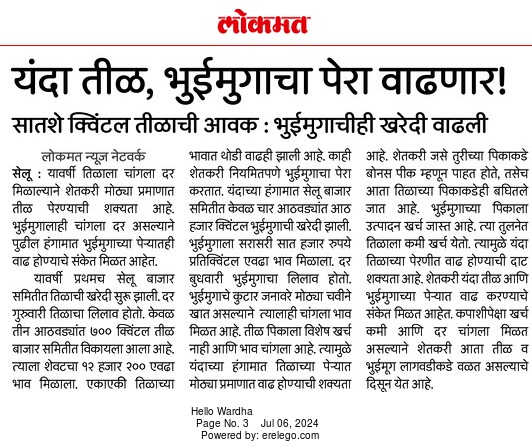 लोकमत

यंदा तीळ, भुईमुगाचा पेरा वाढणार!

सातशे क्विंटल तीळाची आवक : भुईमुगाचीही खरेदी वाढली

लोकमत न्यूज नेटवर्क

सेलू : यावर्षी तिळाला चांगला दर मिळाल्याने शेतकरी मोठ्या प्रमाणात तीळ पेरण्याची शक्यता आहे. भुईमुगालाही चांगला दर असल्याने पुढील हंगामात भुईमुगाच्या पेऱ्यातही वाढ होण्याचे संकेत मिळत आहेत.

यावर्षी प्रथमच सेलू बाजार समितीत तिळाची खरेदी सुरू झाली. दर गुरुवारी तिळाचा लिलाव होतो. केवळ तीन आठवड्यांत ७०० क्विंटल तीळ बाजार समितीत विकायला आला आहे. त्याला शेवटचा १२ हजार २०० एवढा भाव मिळाला. एकाएकी तिळाच्या भावात थोडी वाढही झाली आहे. काही शेतकरी नियमितपणे भुईमुगाचा पेरा करतात. यंदाच्या हंगामात सेलू बाजार समितीत केवळ चार आठवड्यांत आठ हजार क्विंटल भुईमुगाची खरेदी झाली. भुईमुगाला सरासरी सात हजार रुपये प्रतिक्विंटल एवढा भाव मिळाला. दर बुधवारी भुईमुगाचा लिलाव होतो. भुईमुगाचे कुटार जनावरे मोठ्या चवीने खात असल्याने त्यालाही चांगला भाव मिळत आहे. तीळ पिकाला विशेष खर्च नाही आणि भाव चांगला आहे. त्यामुळे यंदाच्या हंगामात तिळाच्या पेऱ्यात मोठ्या प्रमाणात वाढ होण्याची शक्यता आहे. शेतकरी जसे तुरीच्या पिकाकडे बोनस पीक म्हणून पाहत होते, तसेच आता तिळाच्या पिकाकडेही बघितले जात आहे. भुईमुगाच्या पिकाला उत्पादन खर्च जास्त आहे. त्या तुलनेत तिळाला कमी खर्च येतो. त्यामुळे यंदा तिळाच्या पेरणीत वाढ होण्याची दाट शक्यता आहे. शेतकरी यंदा तीळ आणि भुईमुगाच्या पेऱ्यात वाढ करण्याचे संकेत मिळत आहेत. कपाशीपेक्षा खर्च कमी आणि दर चांगला मिळत असल्याने शेतकरी आता तीळ व भुईमूग लागवडीकडे वळत असल्याचे दिसून येत आहे.

Hello Wardha
Page No. 3 Jul 06, 2024
Powered by: erelego.com